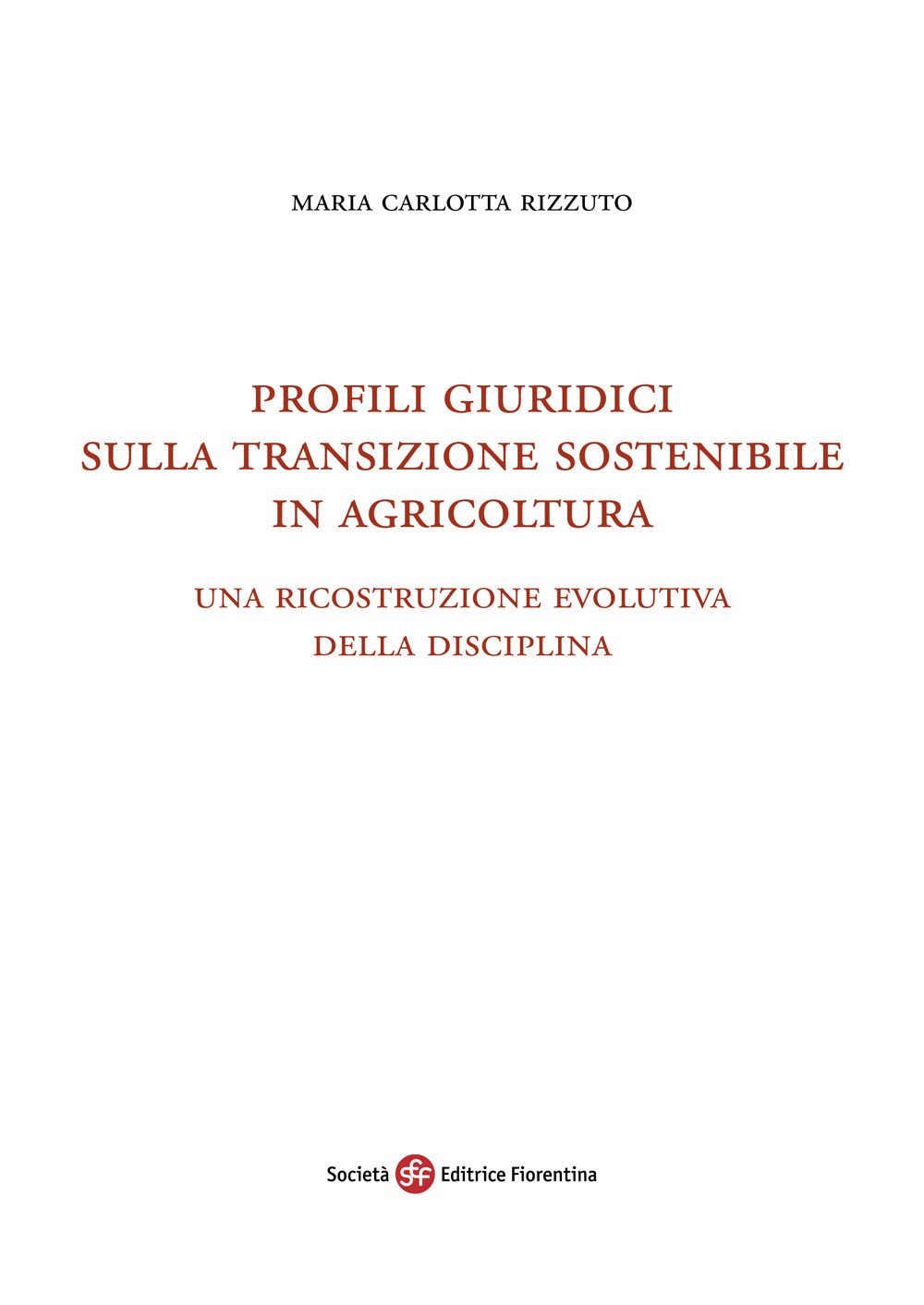 MARIA CARLOTTA RIZZUTO

PROFILI GIURIDICI
SULLA TRANSIZIONE SOSTENIBILE
IN AGRICOLTURA

UNA RICOSTRUZIONE EVOLUTIVA
DELLA DISCIPLINA

Società sef Editrice Fiorentina